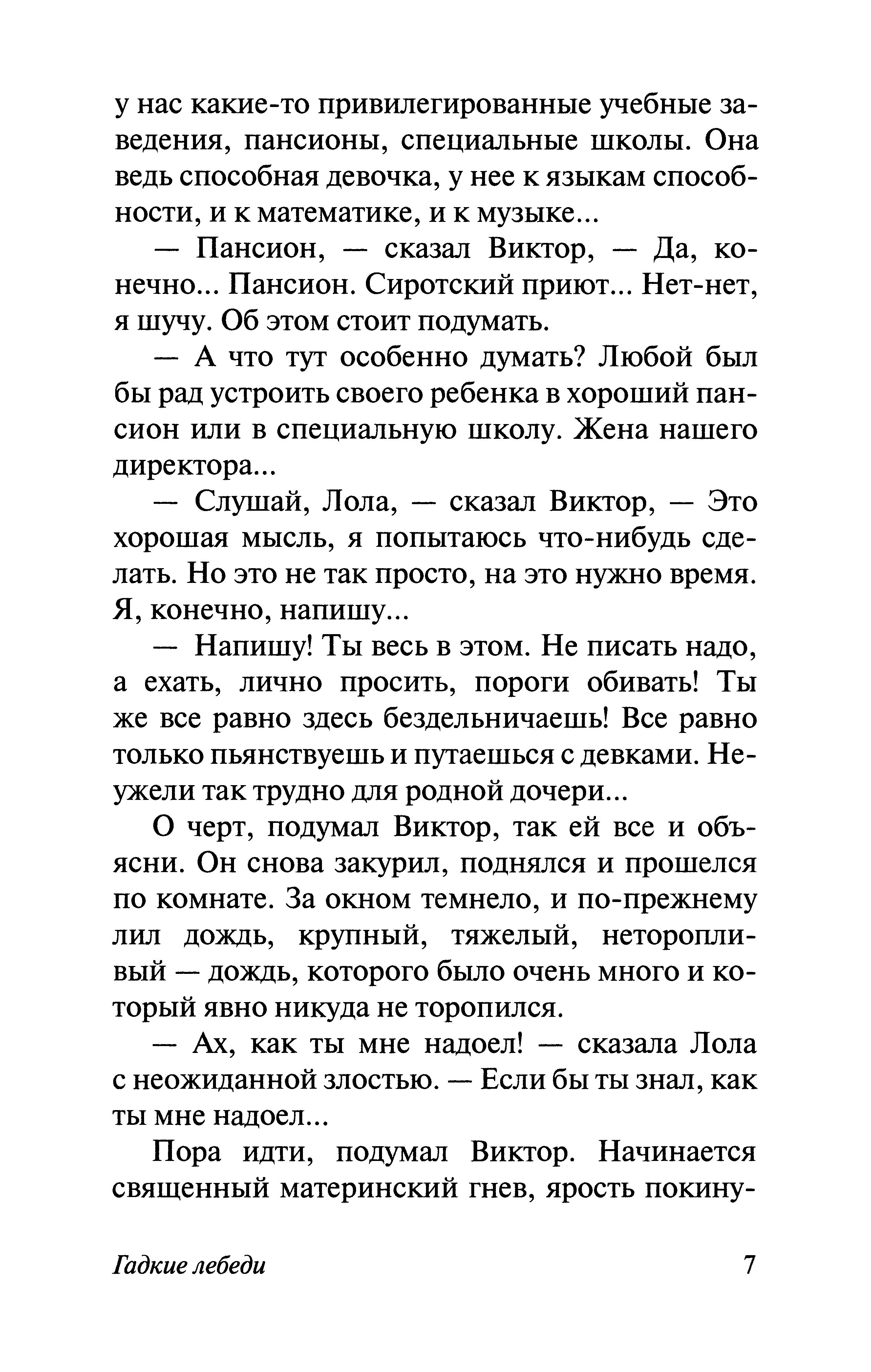 у нас какие-то привилегированные учебные заведения, пансионы, специальные школы. Она ведь способная девочка, у нее к языкам способности, и к математике, и к музыке...

— Пансион, — сказал Виктор, — Да, конечно... Пансион. Сиротский приют... Нет-нет, я шучу. Об этом стоит подумать.

— А что тут особенно думать? Любой был бы рад устроить своего ребенка в хороший пансион или в специальную школу. Жена нашего директора...

— Слушай, Лола, — сказал Виктор, — Это хорошая мысль, я попытаюсь что-нибудь сделать. Но это не так просто, на это нужно время. Я, конечно, напишу...

— Напишу! Ты весь в этом. Не писать надо, а ехать, лично просить, пороги обивать! Ты же все равно здесь бездельничаешь! Все равно только пьянствуешь и путаешься с девками. Неужели так трудно для родной дочери...

О черт, подумал Виктор, так ей все и объясни. Он снова закурил, поднялся и прошелся по комнате. За окном темнело, и по-прежнему лил дождь, крупный, тяжелый, неторопливый — дождь, которого было очень много и который явно никуда не торопился.

— Ах, как ты мне надоел! — сказала Лола с неожиданной злостью. — Если бы ты знал, как ты мне надоел...

Пора идти, подумал Виктор. Начинается священный материнский гнев, ярость покину-

Гадкие лебеди 7